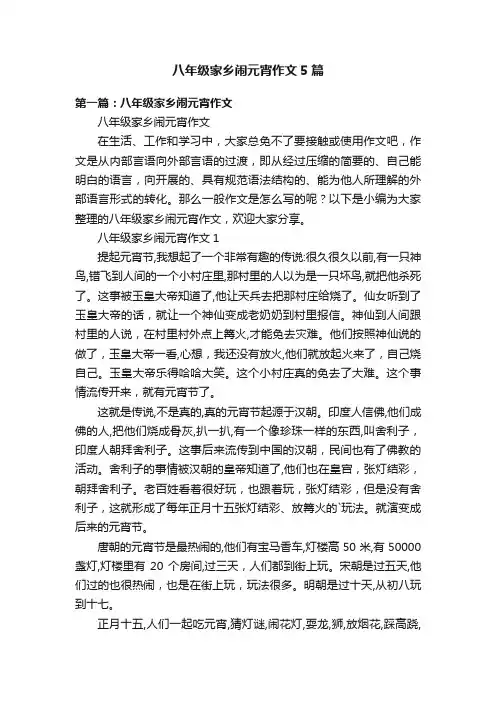 八年级家乡闹元宵作文5篇

第一篇：八年级家乡闹元宵作文

八年级家乡闹元宵作文

在生活、工作和学习中，大家总免不了要接触或使用作文吧，作文是从内部言语向外部言语的过渡，即从经过压缩的简要的、自己能明白的语言，向开展的、具有规范语法结构的、能为他人所理解的外部语言形式的转化。那么一般作文是怎么写的呢？以下是小编为大家整理的八年级家乡闹元宵作文，欢迎大家分享。

八年级家乡闹元宵作文1

提起元宵节,我想起了一个非常有趣的传说:很久很久以前,有一只神鸟,错飞到人间的一个小村庄里,那村里的人以为是一只坏鸟,就把他杀死了。这事被玉皇大帝知道了,他让天兵去把那村庄给烧了。仙女听到了玉皇大帝的话，就让一个神仙变成老奶奶到村里报信。神仙到人间跟村里的人说，在村里村外点上篝火,才能免去灾难。他们按照神仙说的做了，玉皇大帝一看,心想，我还没有放火,他们就放起火来了，自己烧自己。玉皇大帝乐得哈哈大笑。这个小村庄真的免去了大难。这个事情流传开来，就有元宵节了。

这就是传说,不是真的,真的元宵节起源于汉朝。印度人信佛,他们成佛的人,把他们烧成骨灰,扒一扒,有一个像珍珠一样的东西,叫舍利子，印度人朝拜舍利子。这事后来流传到中国的汉朝，民间也有了佛教的活动。舍利子的事情被汉朝的皇帝知道了,他们也在皇宫，张灯结彩，朝拜舍利子。老百姓看着很好玩，也跟着玩，张灯结彩，但是没有舍利子，这就形成了每年正月十五张灯结彩、放篝火的`玩法。就演变成后来的元宵节。

唐朝的元宵节是最热闹的,他们有宝马香车,灯楼高 50 米,有 50000 盏灯,灯楼里有 20 个房间,过三天，人们都到街上玩。宋朝是过五天,他们过的也很热闹，也是在街上玩，玩法很多。明朝是过十天,从初八玩到十七。

正月十五,人们一起吃元宵,猜灯谜,闹花灯,耍龙,狮,放烟花,踩高跷,